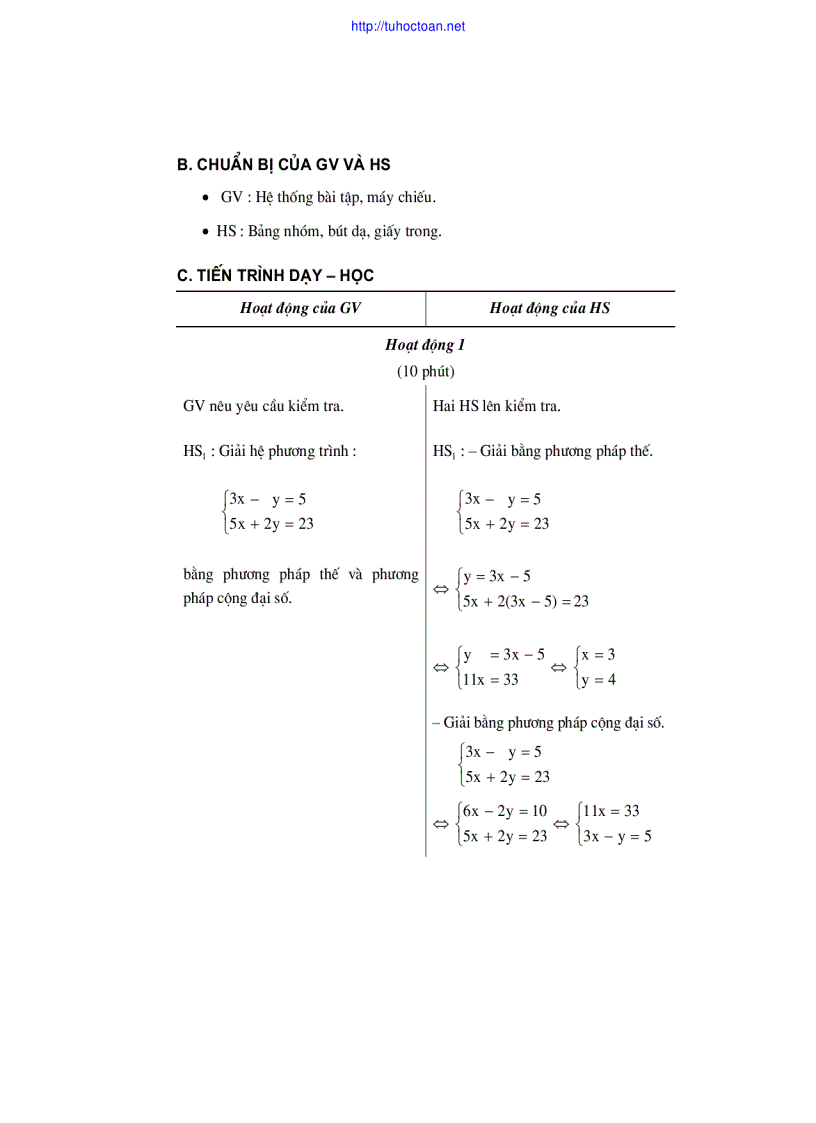 http://tuhoctoan.net

B. CHUẨN BỊ CỦA GV VÀ HS

• GV : Hệ thống bài tập, máy chiếu.

• HS : Bảng nhóm, bút dạ, giấy trong.

C. TIẾN TRÌNH DẠY – HỌC

| Hoạt động của GV | Hoạt động của HS |
|---|---|
| Hoạt động 1 (10 phút) | |
| GV nêu yêu cầu kiểm tra. | Hai HS lên kiểm tra. |
| $HS_1$ : Giải hệ phương trình : | $HS_1$ : – Giải bằng phương pháp thế. |
| $\begin{cases} 3x - y = 5 \\ 5x + 2y = 23 \end{cases}$ | $\begin{cases} 3x - y = 5 \\ 5x + 2y = 23 \end{cases}$ |
| bằng phương pháp thế và phương pháp cộng đại số. | $\Leftrightarrow \begin{cases} y = 3x - 5 \\ 5x + 2(3x - 5) = 23 \end{cases}$ |
| | $\Leftrightarrow \begin{cases} y = 3x - 5 \\ 11x = 33 \end{cases} \Leftrightarrow \begin{cases} x = 3 \\ y = 4 \end{cases}$ |
| | – Giải bằng phương pháp cộng đại số. |
| | $\begin{cases} 3x - y = 5 \\ 5x + 2y = 23 \end{cases}$ |
| | $\Leftrightarrow \begin{cases} 6x - 2y = 10 \\ 5x + 2y = 23 \end{cases} \Leftrightarrow \begin{cases} 11x = 33 \\ 3x - y = 5 \end{cases}$ |